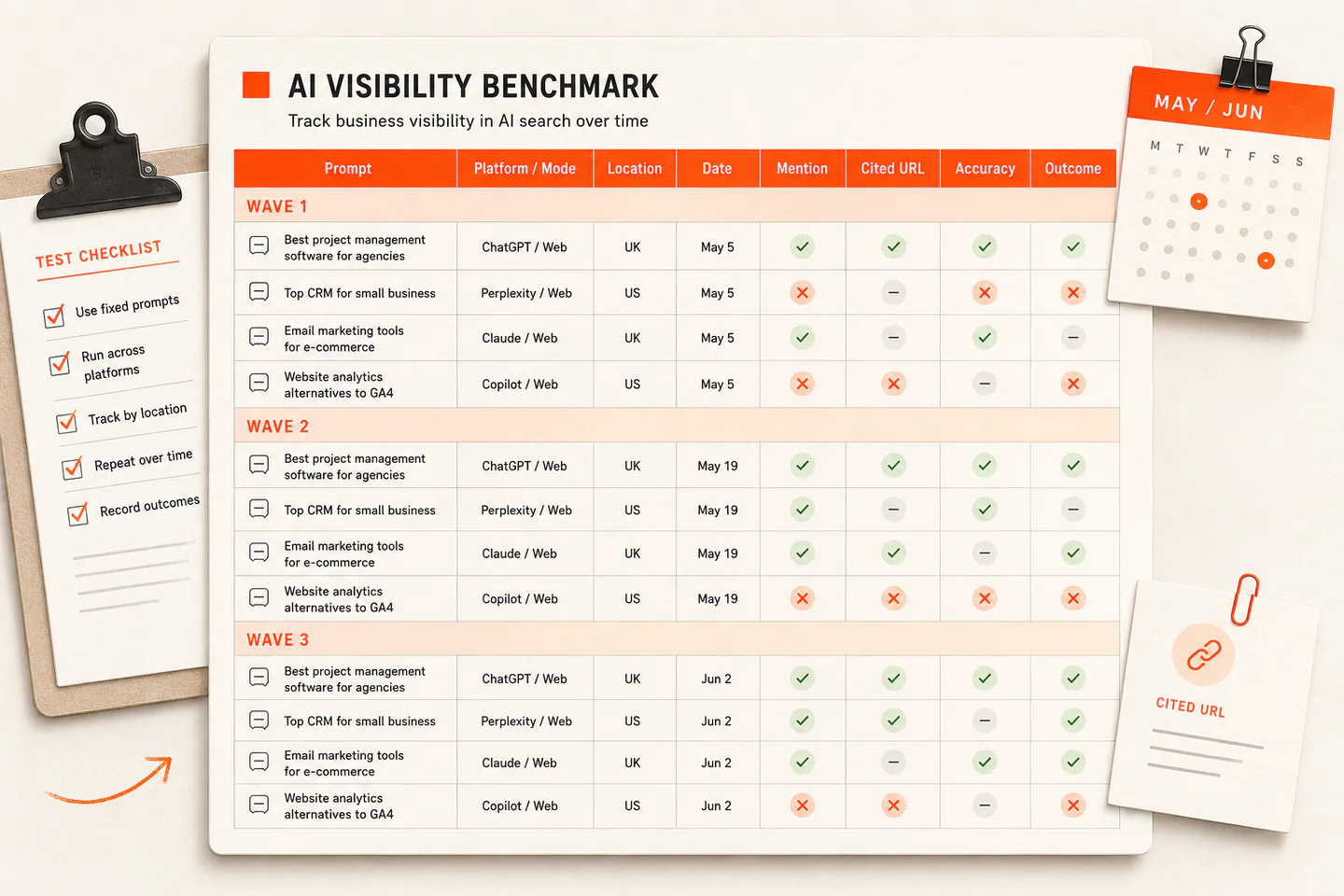 TEST CHECKLIST

Use fixed prompts

Run across platforms

Track by location

Repeat over time

Record outcomes

AI VISIBILITY BENCHMARK

Track business visibility in AI search over time

| Prompt | Platform / Mode | Location | Date | Mention | Cited URL | Accuracy | Outcome |
|---|---|---|---|---|---|---|---|
| WAVE 1 | | | | | | | |
| Best project management software for agencies | ChatGPT / Web | UK | May 5 | ✓ | ✓ | ✓ | ✓ |
| Top CRM for small business | Perplexity / Web | US | May 5 | ✗ | – | ✗ | ✗ |
| Email marketing tools for e-commerce | Claude / Web | UK | May 5 | ✓ | – | ✓ | – |
| Website analytics alternatives to GA4 | Copilot / Web | US | May 5 | ✗ | ✗ | – | ✗ |
| WAVE 2 | | | | | | | |
| Best project management software for agencies | ChatGPT / Web | UK | May 19 | ✓ | ✓ | ✓ | ✓ |
| Top CRM for small business | Perplexity / Web | US | May 19 | ✓ | – | ✓ | – |
| Email marketing tools for e-commerce | Claude / Web | UK | May 19 | ✓ | ✓ | – | ✓ |
| Website analytics alternatives to GA4 | Copilot / Web | US | May 19 | ✗ | ✗ | ✗ | ✗ |
| WAVE 3 | | | | | | | |
| Best project management software for agencies | ChatGPT / Web | UK | Jun 2 | ✓ | ✓ | ✓ | ✓ |
| Top CRM for small business | Perplexity / Web | US | Jun 2 | ✓ | ✓ | – | ✓ |
| Email marketing tools for e-commerce | Claude / Web | UK | Jun 2 | ✓ | – | ✓ | ✓ |
| Website analytics alternatives to GA4 | Copilot / Web | US | Jun 2 | ✗ | ✗ | – | ✗ |

MAY / JUN

M T W T F S S

CITED URL